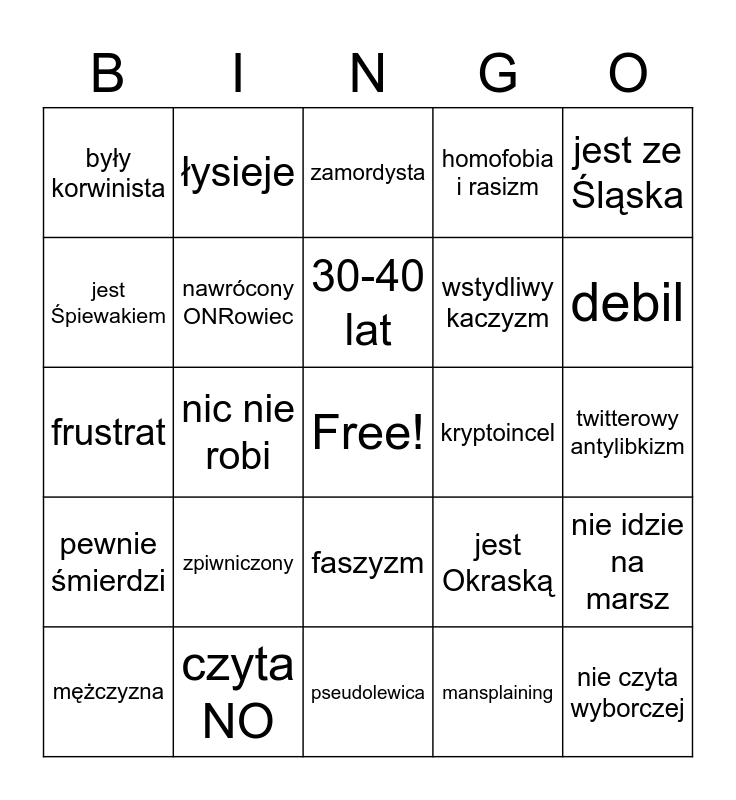 | B | I | N | G | O |
|---|---|---|---|---|
| były korwinista | łysieje | zamordysta | homofobia i rasizm | jest ze Śląska |
| jest Śpiewakiem | nawrócony ONRowiec | 30-40 lat | wstydliwy kaczyzm | debil |
| frustrat | nic nie robi | Free! | kryptoincel | twitterowy antylibkizm |
| pewnie śmierdzi | zpiwniczony | faszyzm | jest Okraską | nie idzie na marsz |
| mężczyzna | czyta NO | pseudolewica | mansplaining | nie czyta wyborczej |